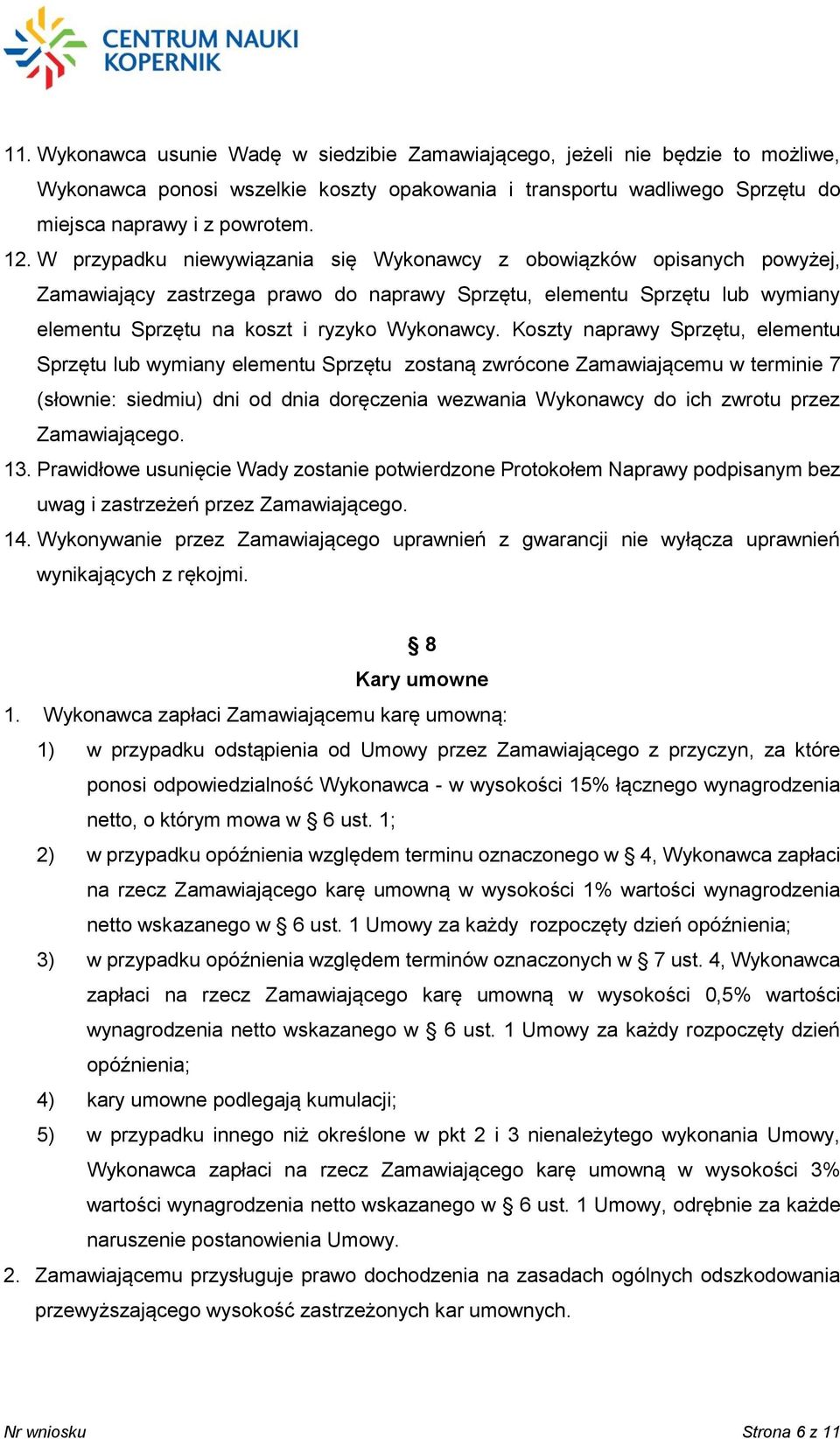 CENTRUM NAUKI KOPERNIK

11. Wykonawca usunie Wadę w siedzibie Zamawiającego, jeżeli nie będzie to możliwe, Wykonawca ponosi wszelkie koszty opakowania i transportu wadliwego Sprzętu do miejsca naprawy i z powrotem.

12. W przypadku niewywiązania się Wykonawcy z obowiązków opisanych powyżej, Zamawiający zastrzega prawo do naprawy Sprzętu, elementu Sprzętu lub wymiany elementu Sprzętu na koszt i ryzyko Wykonawcy. Koszty naprawy Sprzętu, elementu Sprzętu lub wymiany elementu Sprzętu zostaną zwrócone Zamawiającemu w terminie 7 (słownie: siedmiu) dni od dnia doręczenia wezwania Wykonawcy do ich zwrotu przez Zamawiającego.

13. Prawidłowe usunięcie Wady zostanie potwierdzone Protokołem Naprawy podpisanym bez uwag i zastrzeżeń przez Zamawiającego.

14. Wykonywanie przez Zamawiającego uprawnień z gwarancji nie wyłącza uprawnień wynikających z rękojmi.

§ 8
Kary umowne

1. Wykonawca zapłaci Zamawiającemu karę umowną:
1) w przypadku odstąpienia od Umowy przez Zamawiającego z przyczyn, za które ponosi odpowiedzialność Wykonawca - w wysokości 15% łącznego wynagrodzenia netto, o którym mowa w § 6 ust. 1;
2) w przypadku opóźnienia względem terminu oznaczonego w § 4, Wykonawca zapłaci na rzecz Zamawiającego karę umowną w wysokości 1% wartości wynagrodzenia netto wskazanego w § 6 ust. 1 Umowy za każdy rozpoczęty dzień opóźnienia;
3) w przypadku opóźnienia względem terminów oznaczonych w § 7 ust. 4, Wykonawca zapłaci na rzecz Zamawiającego karę umowną w wysokości 0,5% wartości wynagrodzenia netto wskazanego w § 6 ust. 1 Umowy za każdy rozpoczęty dzień opóźnienia;
4) kary umowne podlegają kumulacji;
5) w przypadku innego niż określone w pkt 2 i 3 nienależytego wykonania Umowy, Wykonawca zapłaci na rzecz Zamawiającego karę umowną w wysokości 3% wartości wynagrodzenia netto wskazanego w § 6 ust. 1 Umowy, odrębnie za każde naruszenie postanowienia Umowy.

2. Zamawiającemu przysługuje prawo dochodzenia na zasadach ogólnych odszkodowania przewyższającego wysokość zastrzeżonych kar umownych.

Nr wniosku
Strona 6 z 11